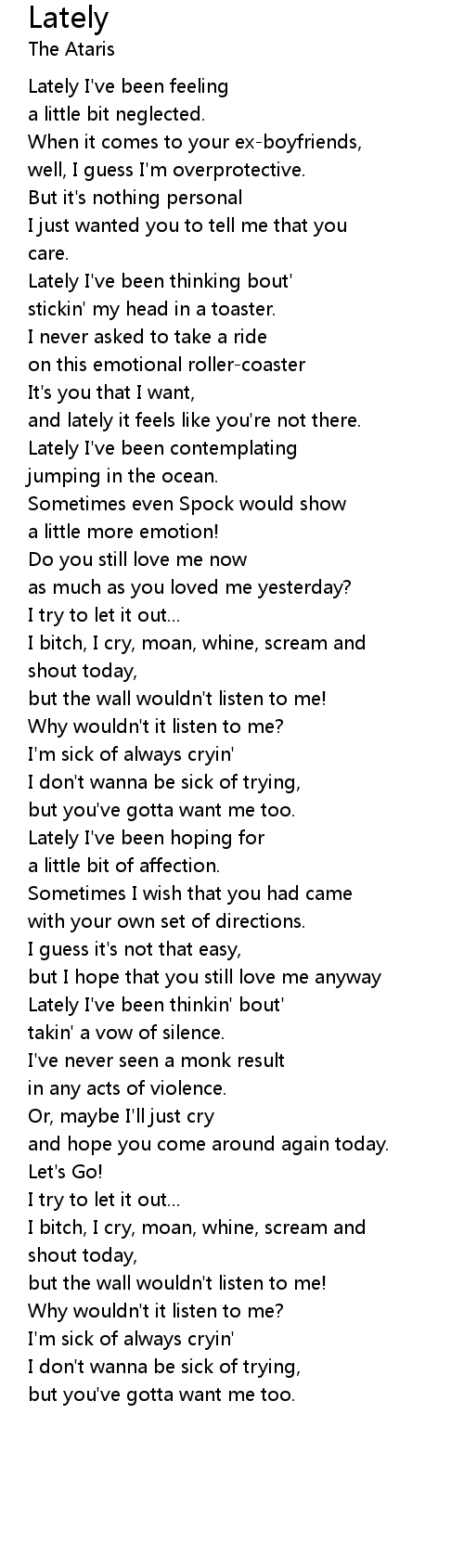 Lately
The Ataris

Lately I've been feeling
a little bit neglected.
When it comes to your ex-boyfriends,
well, I guess I'm overprotective.
But it's nothing personal
I just wanted you to tell me that you care.
Lately I've been thinking bout'
stickin' my head in a toaster.
I never asked to take a ride
on this emotional roller-coaster
It's you that I want,
and lately it feels like you're not there.
Lately I've been contemplating
jumping in the ocean.
Sometimes even Spock would show
a little more emotion!
Do you still love me now
as much as you loved me yesterday?
I try to let it out...
I bitch, I cry, moan, whine, scream and shout today,
but the wall wouldn't listen to me!
Why wouldn't it listen to me?
I'm sick of always cryin'
I don't wanna be sick of trying,
but you've gotta want me too.
Lately I've been hoping for
a little bit of affection.
Sometimes I wish that you had came
with your own set of directions.
I guess it's not that easy,
but I hope that you still love me anyway
Lately I've been thinkin' bout'
takin' a vow of silence.
I've never seen a monk result
in any acts of violence.
Or, maybe I'll just cry
and hope you come around again today.
Let's Go!
I try to let it out...
I bitch, I cry, moan, whine, scream and shout today,
but the wall wouldn't listen to me!
Why wouldn't it listen to me?
I'm sick of always cryin'
I don't wanna be sick of trying,
but you've gotta want me too.